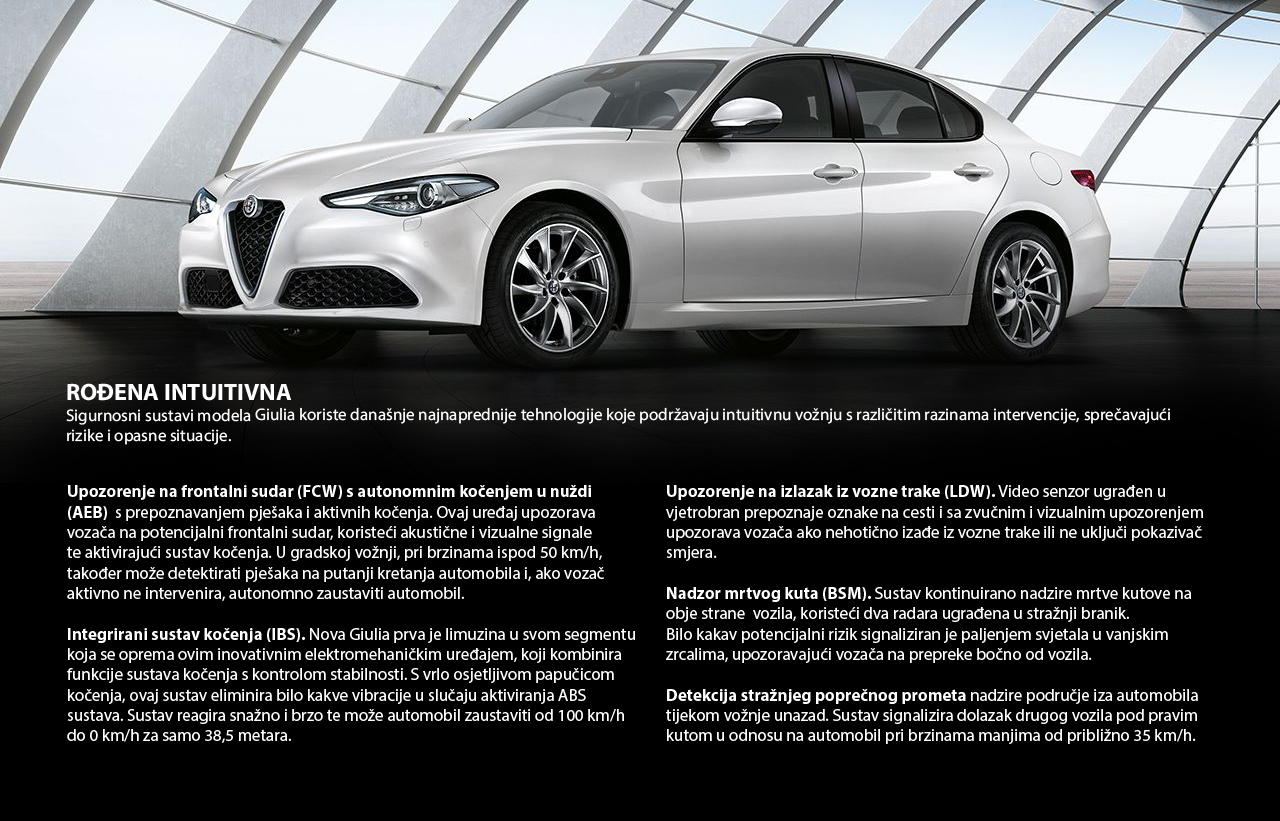 ROĐENA INTUITIVNA
Sigurnosni sustavi modela Giulia koriste današnje najnaprednije tehnologije koje podržavaju intuitivnu vožnju s različitim razinama intervencije, sprečavajući rizike i opasne situacije.

Upozorenje na frontalni sudar (FCW) s autonomnim kočenjem u nuždi (AEB) s prepoznavanjem pješaka i aktivnih kočenja. Ovaj uređaj upozorava vozača na potencijalni frontalni sudar, koristeći akustične i vizualne signale te aktivirajući sustav kočenja. U gradskoj vožnji, pri brzinama ispod 50 km/h, također može detektirati pješaka na putanji kretanja automobila i, ako vozač aktivno ne intervenira, autonomno zaustaviti automobil.

Integrirani sustav kočenja (IBS). Nova Giulia prva je limuzina u svom segmentu koja se oprema ovim inovativnim elektromehaničkim uređajem, koji kombinira funkcije sustava kočenja s kontrolom stabilnosti. S vrlo osjetljivom papučicom kočenja, ovaj sustav eliminira bilo kakve vibracije u slučaju aktiviranja ABS sustava. Sustav reagira snažno i brzo te može automobil zaustaviti od 100 km/h do 0 km/h za samo 38,5 metara.

Upozorenje na izlazak iz vozne trake (LDW). Video senzor ugrađen u vjetrobran prepoznaje oznake na cesti i sa zvučnim i vizualnim upozorenjem upozorava vozača ako nehotično izađe iz vozne trake ili ne uključi pokazivač smjera.

Nadzor mrtvog kuta (BSM). Sustav kontinuirano nadzire mrtve kutove na obje strane vozila, koristeći dva radara ugrađena u stražnji branik. Bilo kakav potencijalni rizik signaliziran je paljenjem svjetala u vanjskim zrcalima, upozoravajući vozača na prepreke bočno od vozila.

Detekcija stražnjeg poprečnog prometa nadzire područje iza automobila tijekom vožnje unazad. Sustav signalizira dolazak drugog vozila pod pravim kutom u odnosu na automobil pri brzinama manjima od približno 35 km/h.